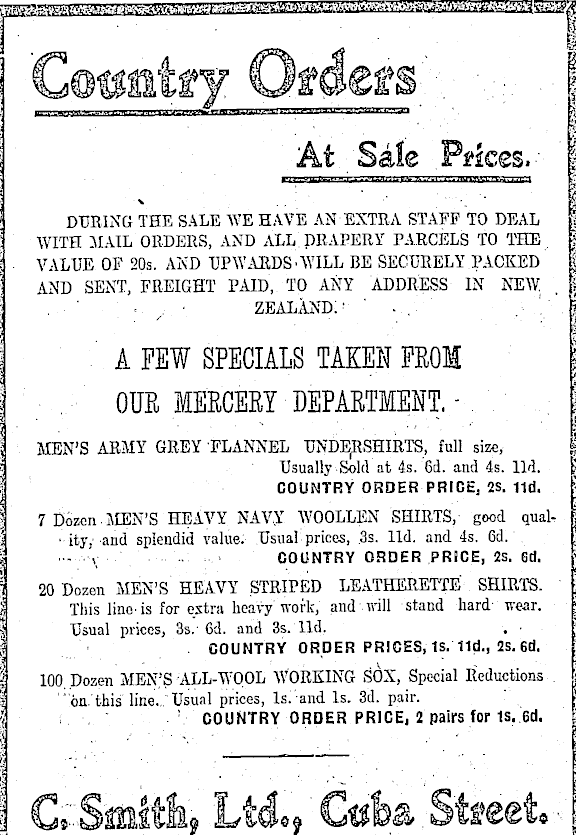 Country Orders

At Sale Prices.

DURING THE SALE WE HAVE AN EXTRA STAFF TO DEAL WITH MAIL ORDERS, AND ALL DRAPERY PARCELS TO THE VALUE OF 20s. AND UPWARDS WILL BE SECURELY PACKED AND SENT, FREIGHT PAID, TO ANY ADDRESS IN NEW ZEALAND.

A FEW SPECIALS TAKEN FROM OUR MERCERY DEPARTMENT.

MEN'S ARMY GREY FLANNEL UNDERSHIRTS, full size, Usually Sold at 4s. 6d. and 4s. 11d.
COUNTRY ORDER PRICE, 2s. 11d.

7 Dozen MEN'S HEAVY NAVY WOOLLEN SHIRTS, good quality, and splendid value. Usual prices, 3s. 11d. and 4s. 6d.
COUNTRY ORDER PRICE, 2s. 6d.

20 Dozen MEN'S HEAVY STRIPED LEATHERETTE SHIRTS. This line is for extra heavy work, and will stand hard wear. Usual prices, 3s. 6d. and 3s. 11d.
COUNTRY ORDER PRICES, 1s. 11d., 2s. 6d.

100 Dozen MEN'S ALL-WOOL WORKING SOX, Special Reductions on this line. Usual prices, 1s. and 1s. 3d. pair.
COUNTRY ORDER PRICE, 2 pairs for 1s. 6d.

C. Smith, Ltd., Cuba Street.